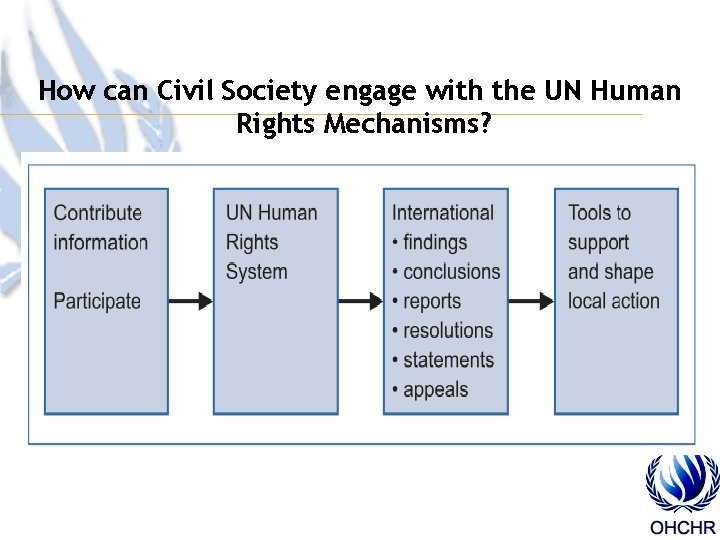 How can Civil Society engage with the UN Human Rights Mechanisms?

Contribute information

Participate

UN Human Rights System

International
• findings
• conclusions
• reports
• resolutions
• statements
• appeals

Tools to support and shape local action

OHCHR